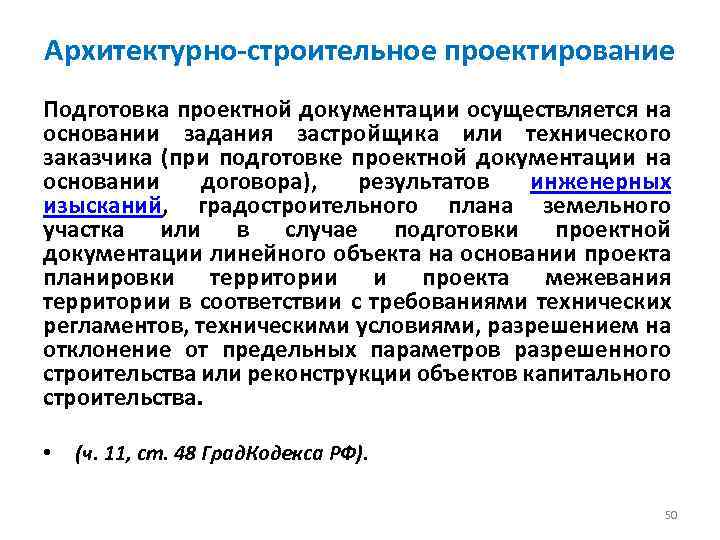 Архитектурно-строительное проектирование

Подготовка проектной документации осуществляется на основании задания застройщика или технического заказчика (при подготовке проектной документации на основании договора), результатов инженерных изысканий, градостроительного плана земельного участка или в случае подготовки проектной документации линейного объекта на основании проекта планировки территории и проекта межевания территории в соответствии с требованиями технических регламентов, техническими условиями, разрешением на отклонение от предельных параметров разрешенного строительства или реконструкции объектов капитального строительства.

• (ч. 11, ст. 48 ГрадКодекса РФ).

50